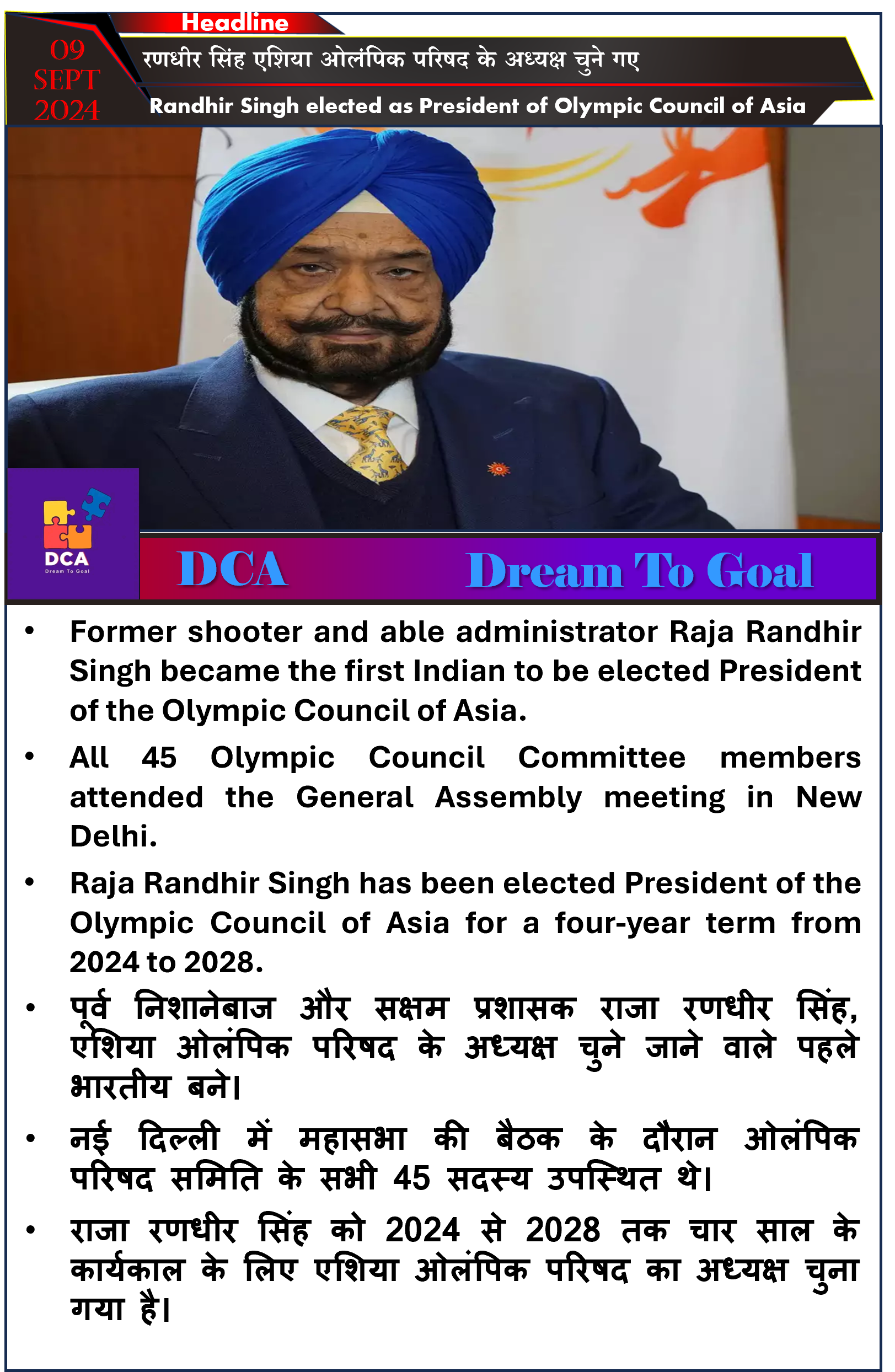 Headline

09 SEPT 2024

रणधीर सिंह एशिया ओलंपिक परिषद के अध्यक्ष चुने गए

Randhir Singh elected as President of Olympic Council of Asia

DCA
Dream To Goal

DCA Dream To Goal

• Former shooter and able administrator Raja Randhir Singh became the first Indian to be elected President of the Olympic Council of Asia.

• All 45 Olympic Council Committee members attended the General Assembly meeting in New Delhi.

• Raja Randhir Singh has been elected President of the Olympic Council of Asia for a four-year term from 2024 to 2028.

• पूर्व निशानेबाज और सक्षम प्रशासक राजा रणधीर सिंह, एशिया ओलंपिक परिषद के अध्यक्ष चुने जाने वाले पहले भारतीय बने।

• नई दिल्ली में महासभा की बैठक के दौरान ओलंपिक परिषद समिति के सभी 45 सदस्य उपस्थित थे।

• राजा रणधीर सिंह को 2024 से 2028 तक चार साल के कार्यकाल के लिए एशिया ओलंपिक परिषद का अध्यक्ष चुना गया है।